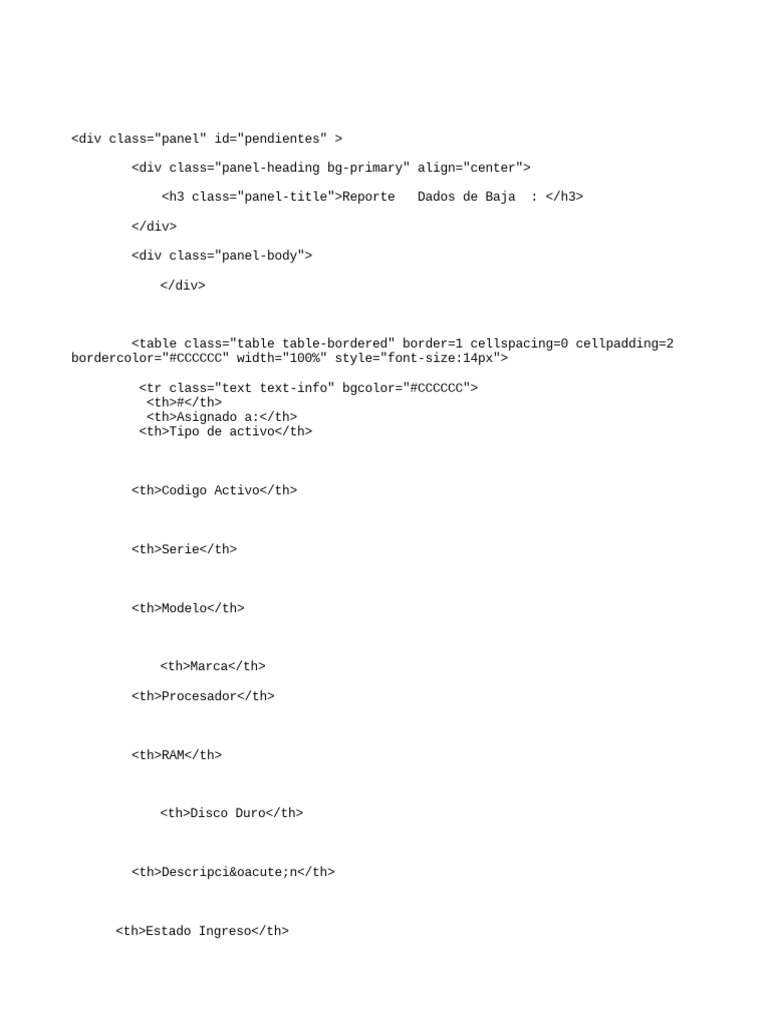 <div class="panel" id="pendientes" >

<div class="panel-heading bg-primary" align="center">

<h3 class="panel-title">Reporte   Dados de Baja  : </h3>

</div>

<div class="panel-body">

</div>

<table class="table table-bordered" border=1 cellspacing=0 cellpadding=2 bordercolor="#CCCCCC" width="100%" style="font-size:14px">

<tr class="text text-info" bgcolor="#CCCCCC">
<th>#</th>
<th>Asignado a:</th>
<th>Tipo de activo</th>

<th>Codigo Activo</th>

<th>Serie</th>

<th>Modelo</th>

<th>Marca</th>

<th>Procesador</th>

<th>RAM</th>

<th>Disco Duro</th>

<th>Descripci&oacute;n</th>

<th>Estado Ingreso</th>